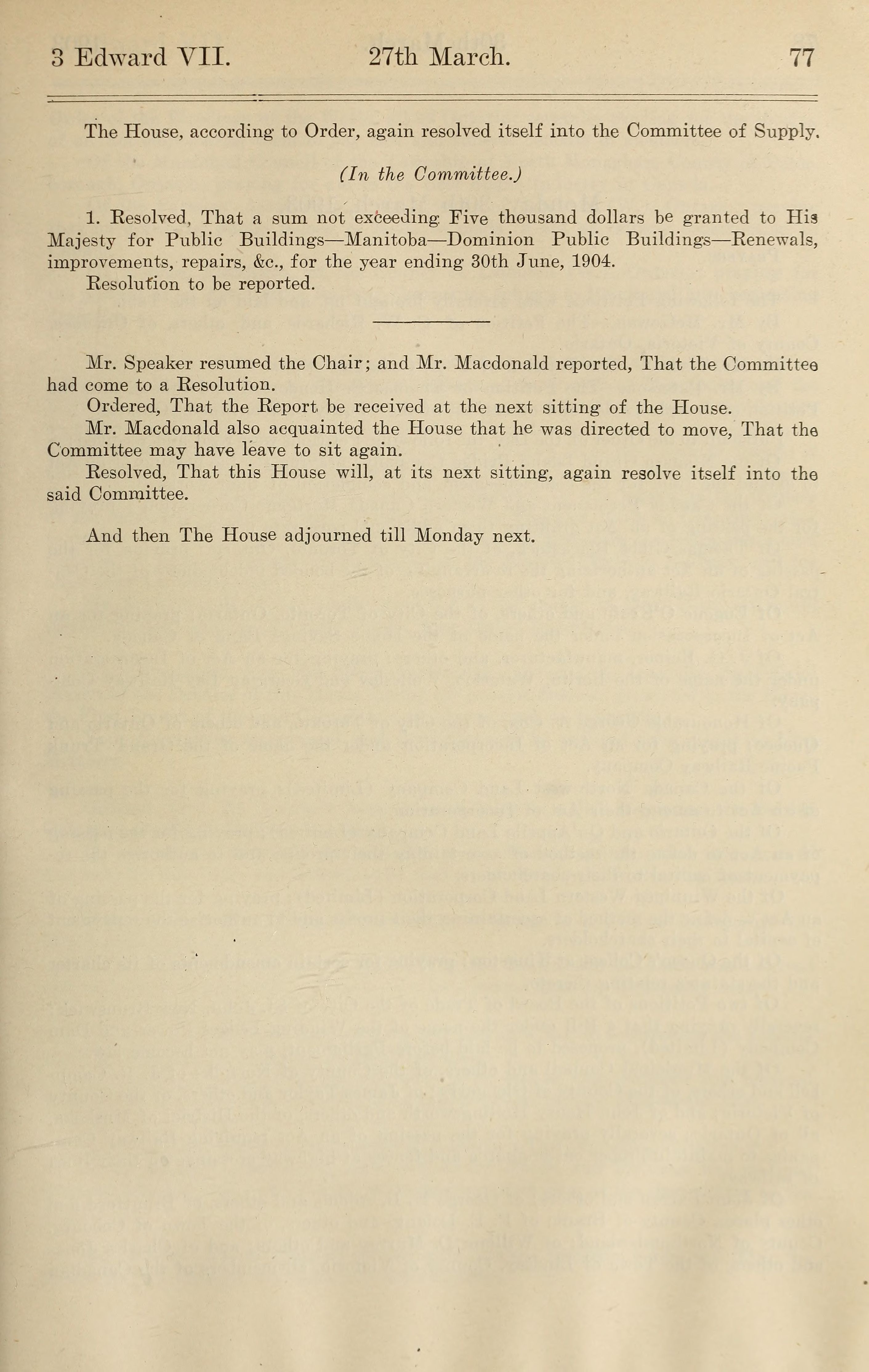 3 Edward VII. 27th March. 77

The House, according to Order, again resolved itself into the Committee of Supply.

(In the Committee.)

1. Resolved, That a sum not exceeding Five thousand dollars be granted to His Majesty for Public Buildings—Manitoba—Dominion Public Buildings—Renewals, improvements, repairs, &c., for the year ending 30th June, 1904.

Resolution to be reported.

Mr. Speaker resumed the Chair; and Mr. Macdonald reported, That the Committee had come to a Resolution.

Ordered, That the Report be received at the next sitting of the House.

Mr. Macdonald also acquainted the House that he was directed to move, That the Committee may have leave to sit again.

Resolved, That this House will, at its next sitting, again resolve itself into the said Committee.

And then The House adjourned till Monday next.